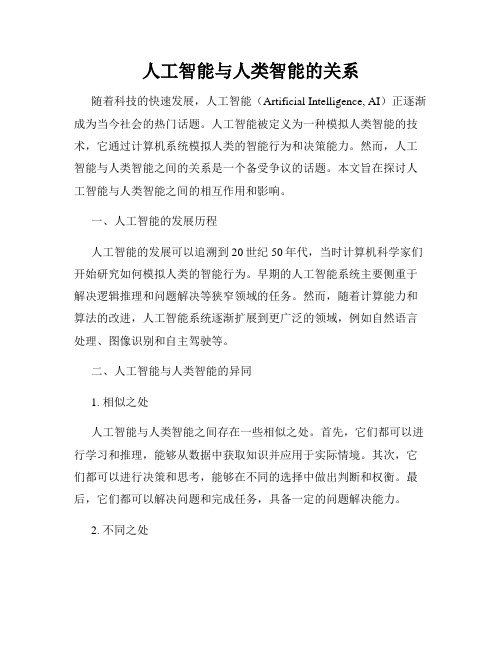 人工智能与人类智能的关系

随着科技的快速发展，人工智能（Artificial Intelligence, AI）正逐渐成为当今社会的热门话题。人工智能被定义为一种模拟人类智能的技术，它通过计算机系统模拟人类的智能行为和决策能力。然而，人工智能与人类智能之间的关系是一个备受争议的话题。本文旨在探讨人工智能与人类智能之间的相互作用和影响。

一、人工智能的发展历程

人工智能的发展可以追溯到20世纪50年代，当时计算机科学家们开始研究如何模拟人类的智能行为。早期的人工智能系统主要侧重于解决逻辑推理和问题解决等狭窄领域的任务。然而，随着计算能力和算法的改进，人工智能系统逐渐扩展到更广泛的领域，例如自然语言处理、图像识别和自主驾驶等。

二、人工智能与人类智能的异同

1. 相似之处

人工智能与人类智能之间存在一些相似之处。首先，它们都可以进行学习和推理，能够从数据中获取知识并应用于实际情境。其次，它们都可以进行决策和思考，能够在不同的选择中做出判断和权衡。最后，它们都可以解决问题和完成任务，具备一定的问题解决能力。

2. 不同之处